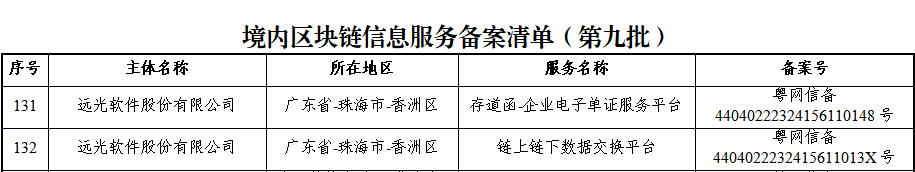 境内区块链信息服务备案清单（第九批）

| 序号 | 主体名称 | 所在地区 | 服务名称 | 备案号 |
|---|---|---|---|---|
| 131 | 远光软件股份有限公司 | 广东省-珠海市-香洲区 | 存道函-企业电子单证服务平台 | 粤网信备 44040222324156110148 号 |
| 132 | 远光软件股份有限公司 | 广东省-珠海市-香洲区 | 链上链下数据交换平台 | 粤网信备 4404022232415611013X 号 |